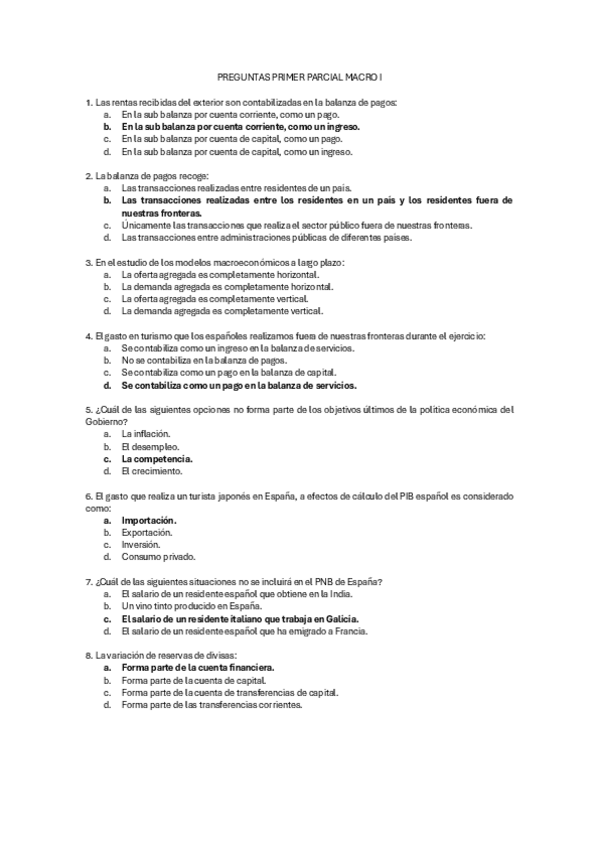 PREGUNTAS PRIMER PARCIAL MACRO I

1. Las rentas recibidas del exterior son contabilizadas en la balanza de pagos:
a. En la sub balanza por cuenta corriente, como un pago.
b. En la sub balanza por cuenta corriente, como un ingreso.
c. En la sub balanza por cuenta de capital, como un pago.
d. En la sub balanza por cuenta de capital, como un ingreso.

2. La balanza de pagos recoge:
a. Las transacciones realizadas entre residentes de un país.
b. Las transacciones realizadas entre los residentes en un país y los residentes fuera de nuestras fronteras.
c. Únicamente las transacciones que realiza el sector público fuera de nuestras fronteras.
d. Las transacciones entre administraciones públicas de diferentes países.

3. En el estudio de los modelos macroeconómicos a largo plazo:
a. La oferta agregada es completamente horizontal.
b. La demanda agregada es completamente horizontal.
c. La oferta agregada es completamente vertical.
d. La demanda agregada es completamente vertical.

4. El gasto en turismo que los españoles realizamos fuera de nuestras fronteras durante el ejercicio:
a. Se contabiliza como un ingreso en la balanza de servicios.
b. No se contabiliza en la balanza de pagos.
c. Se contabiliza como un pago en la balanza de capital.
d. Se contabiliza como un pago en la balanza de servicios.

5. ¿Cuál de las siguientes opciones no forma parte de los objetivos últimos de la política económica del Gobierno?
a. La inflación.
b. El desempleo.
c. La competencia.
d. El crecimiento.

6. El gasto que realiza un turista japonés en España, a efectos de cálculo del PIB español es considerado como:
a. Importación.
b. Exportación.
c. Inversión.
d. Consumo privado.

7. ¿Cuál de las siguientes situaciones no se incluirá en el PNB de España?
a. El salario de un residente español que obtiene en la India.
b. Un vino tinto producido en España.
c. El salario de un residente italiano que trabaja en Galicia.
d. El salario de un residente español que ha emigrado a Francia.

8. La variación de reservas de divisas:
a. Forma parte de la cuenta financiera.
b. Forma parte de la cuenta de capital.
c. Forma parte de la cuenta de transferencias de capital.
d. Forma parte de las transferencias corrientes.